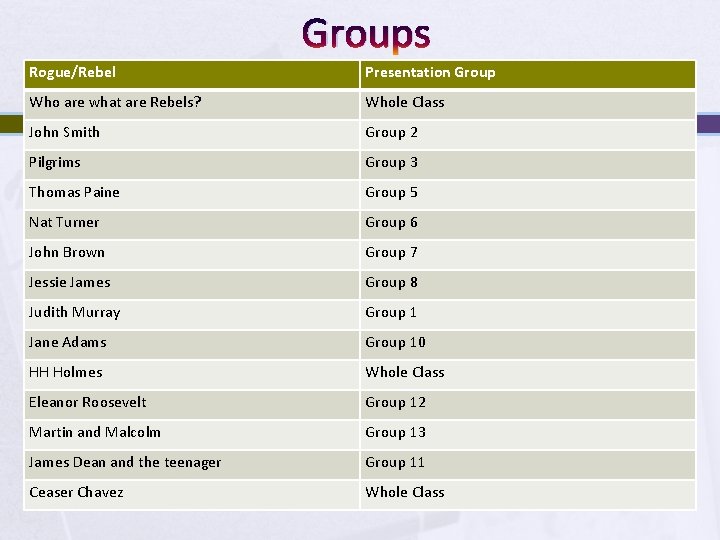 Groups

| Rogue/Rebel | Presentation Group |
|---|---|
| Who are what are Rebels? | Whole Class |
| John Smith | Group 2 |
| Pilgrims | Group 3 |
| Thomas Paine | Group 5 |
| Nat Turner | Group 6 |
| John Brown | Group 7 |
| Jessie James | Group 8 |
| Judith Murray | Group 1 |
| Jane Adams | Group 10 |
| HH Holmes | Whole Class |
| Eleanor Roosevelt | Group 12 |
| Martin and Malcolm | Group 13 |
| James Dean and the teenager | Group 11 |
| Ceaser Chavez | Whole Class |